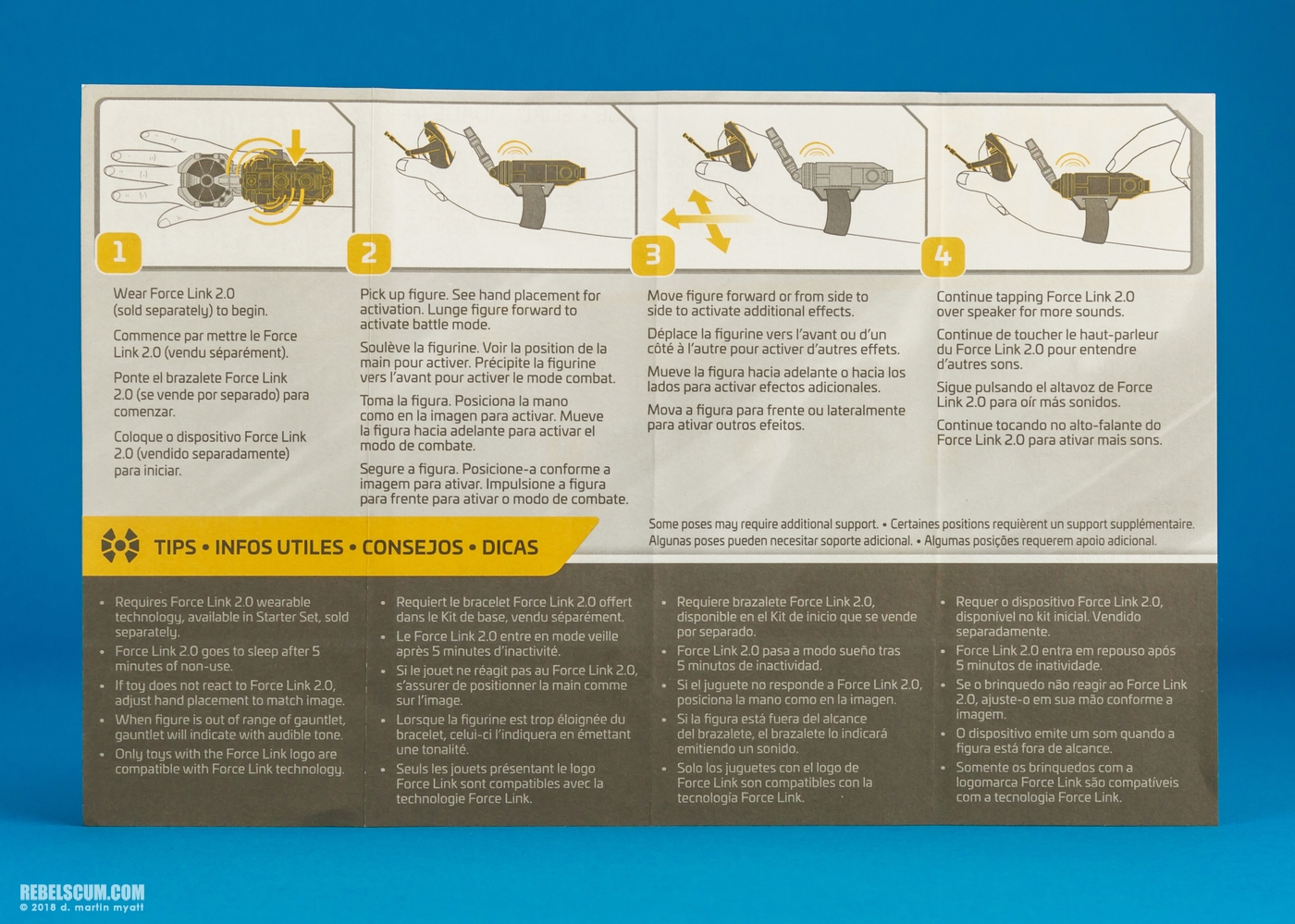 1

Wear Force Link 2.0 (sold separately) to begin.

Commence par mettre le Force Link 2.0 (vendu séparément).

Ponte el brazalete Force Link 2.0 (se vende por separado) para comenzar.

Coloque o dispositivo Force Link 2.0 (vendido separadamente) para iniciar.

2

Pick up figure. See hand placement for activation. Lunge figure forward to activate battle mode.

Soulève la figurine. Voir la position de la main pour activer. Précipite la figurine vers l'avant pour activer le mode combat.

Toma la figura. Posiciona la mano como en la imagen para activar. Mueve la figura hacia adelante para activar el modo de combate.

Segure a figura. Posicione-a conforme a imagem para ativar. Impulsione a figura para frente para ativar o modo de combate.

3

Move figure forward or from side to side to activate additional effects.

Déplace la figurine vers l'avant ou d'un côté à l'autre pour activer d'autres effets.

Mueve la figura hacia adelante o hacia los lados para activar efectos adicionales.

Mova a figura para frente ou lateralmente para ativar outros efeitos.

4

Continue tapping Force Link 2.0 over speaker for more sounds.

Continue de toucher le haut-parleur du Force Link 2.0 pour entendre d'autres sons.

Sigue pulsando el altavoz de Force Link 2.0 para oír más sonidos.

Continue tocando no alto-falante do Force Link 2.0 para ativar mais sons.

Some poses may require additional support. • Certaines positions requièrent un support supplémentaire. Algunas poses pueden necesitar soporte adicional. • Algumas posições requerem apoio adicional.

TIPS • INFOS UTILES • CONSEJOS • DICAS

• Requires Force Link 2.0 wearable technology, available in Starter Set, sold separately.
• Force Link 2.0 goes to sleep after 5 minutes of non-use.
• If toy does not react to Force Link 2.0, adjust hand placement to match image.
• When figure is out of range of gauntlet, gauntlet will indicate with audible tone.
• Only toys with the Force Link logo are compatible with Force Link technology.

• Requiert le bracelet Force Link 2.0 offert dans le Kit de base, vendu séparément.
• Le Force Link 2.0 entre en mode veille après 5 minutes d'inactivité.
• Si le jouet ne réagit pas au Force Link 2.0, s'assurer de positionner la main comme sur l'image.
• Lorsque la figurine est trop éloignée du bracelet, celui-ci l'indiquera en émettant une tonalité.
• Seuls les jouets présentant le logo Force Link sont compatibles avec la technologie Force Link.

• Requiere brazalete Force Link 2.0, disponible en el Kit de inicio que se vende por separado.
• Force Link 2.0 pasa a modo sueño tras 5 minutos de inactividad.
• Si el juguete no responde a Force Link 2.0, posiciona la mano como en la imagen.
• Si la figura está fuera del alcance del brazalete, el brazalete lo indicará emitiendo un sonido.
• Solo los juguetes con el logo de Force Link son compatibles con la tecnología Force Link.

• Requer o dispositivo Force Link 2.0, disponível no kit inicial. Vendido separadamente.
• Force Link 2.0 entra em repouso após 5 minutos de inatividade.
• Se o brinquedo não reagir ao Force Link 2.0, ajuste-o em sua mão conforme a imagem.
• O dispositivo emite um som quando a figura está fora de alcance.
• Somente os brinquedos com a logomarca Force Link são compatíveis com a tecnologia Force Link.

REBELSCUM.COM
© 2018 d. martin myatt